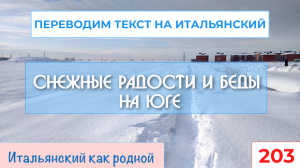 ПЕРЕВОДИМ ТЕКСТ НА ИТАЛЬЯНСКИЙ

СНЕЖНЫЕ РАДОСТИ И БЕДЫ НА ЮГЕ

Итальянский как родной

203